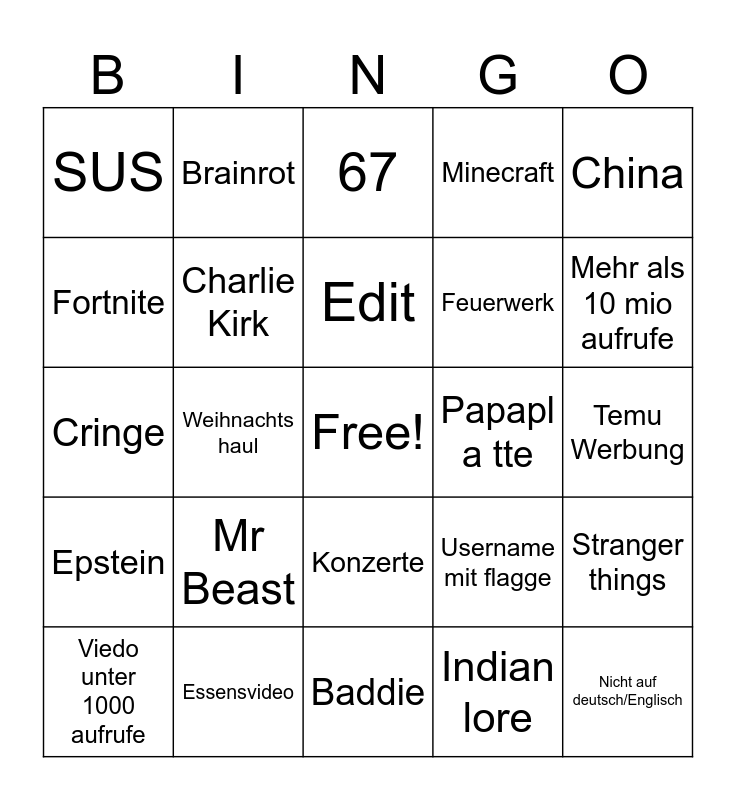 | B | I | N | G | O |
|---|---|---|---|---|
| SUS | Brainrot | 67 | Minecraft | China |
| Fortnite | Charlie Kirk | Edit | Feuerwerk | Mehr als 10 mio aufrufe |
| Cringe | Weihnachts haul | Free! | Papapl a tte | Temu Werbung |
| Epstein | Mr Beast | Konzerte | Username mit flagge | Stranger things |
| Viedo unter 1000 aufrufe | Essensvideo | Baddie | Indian lore | Nicht auf deutsch/Englisch |